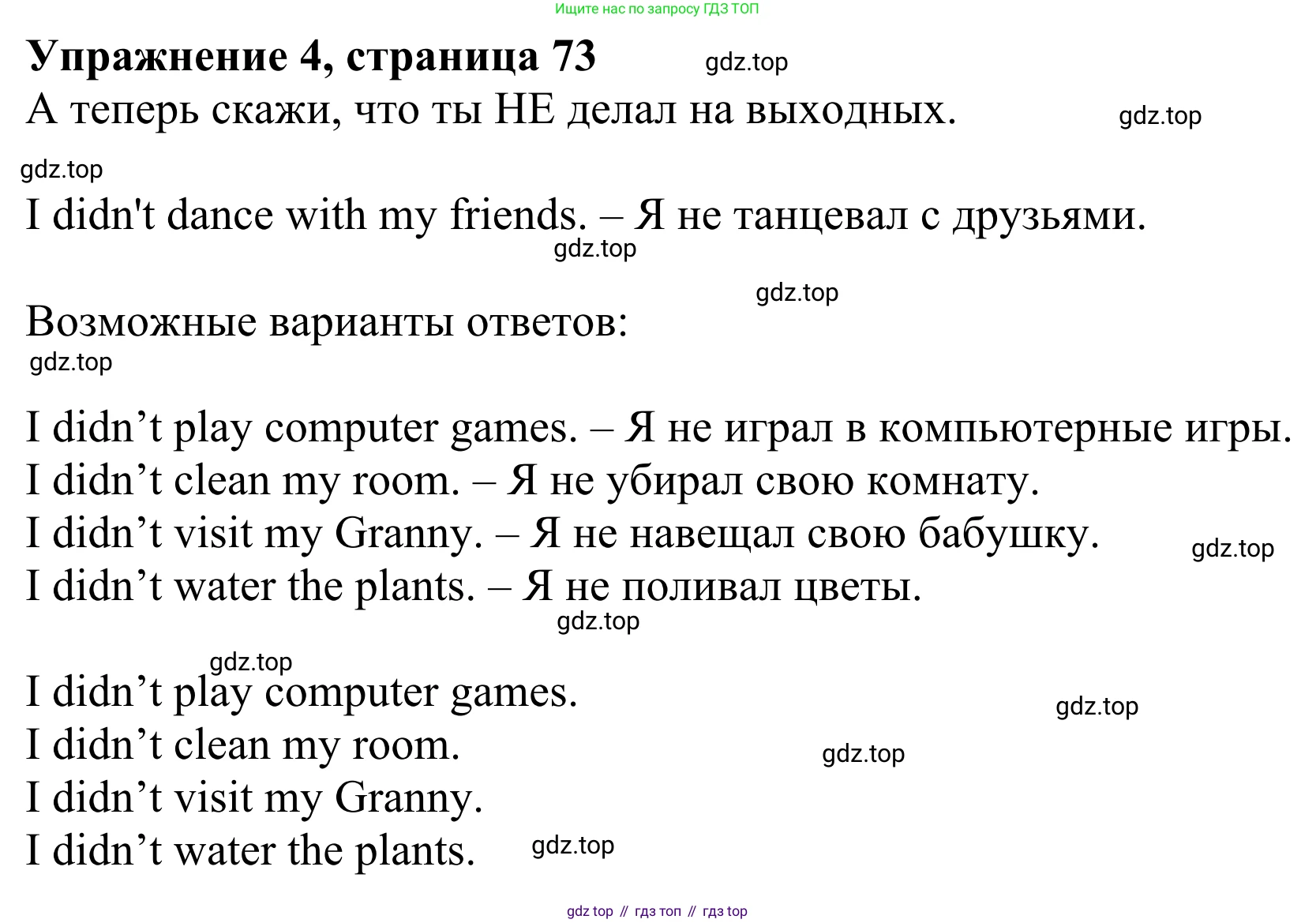 Ищите нас по запросу ГДЗ ТОП

**Упражнение 4, страница 73** gdz.top

А теперь скажи, что ты НЕ делал на выходных. gdz.top

gdz.top

I didn't dance with my friends. – Я не танцевал с друзьями.

gdz.top

gdz.top

Возможные варианты ответов:

gdz.top

I didn’t play computer games. – Я не играл в компьютерные игры.
I didn’t clean my room. – Я не убирал свою комнату.
I didn’t visit my Granny. – Я не навещал свою бабушку. gdz.top
I didn’t water the plants. – Я не поливал цветы.

gdz.top

gdz.top

I didn’t play computer games. gdz.top
I didn’t clean my room. gdz.top
I didn’t visit my Granny.
I didn’t water the plants. gdz.top

gdz top // гдз топ // гдз top